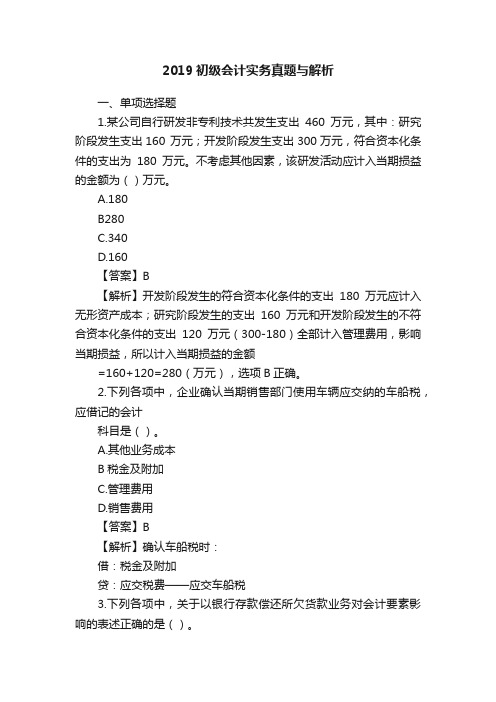 2019 初级会计实务真题与解析

一、单项选择题

1.某公司自行研发非专利技术共发生支出 460 万元，其中：研究阶段发生支出 160 万元；开发阶段发生支出 300 万元，符合资本化条件的支出为 180 万元。不考虑其他因素，该研发活动应计入当期损益的金额为（ ）万元。

A.180

B280

C.340

D.160

【答案】B

【解析】开发阶段发生的符合资本化条件的支出 180 万元应计入无形资产成本；研究阶段发生的支出 160 万元和开发阶段发生的不符合资本化条件的支出 120 万元（300-180）全部计入管理费用，影响当期损益，所以计入当期损益的金额

=160+120=280（万元），选项 B 正确。

2.下列各项中，企业确认当期销售部门使用车辆应交纳的车船税，应借记的会计

科目是（ ）。

A.其他业务成本

B 税金及附加

C.管理费用

D.销售费用

【答案】B

【解析】确认车船税时：

借：税金及附加

贷：应交税费——应交车船税

3.下列各项中，关于以银行存款偿还所欠货款业务对会计要素影响的表述正确的是（ ）。